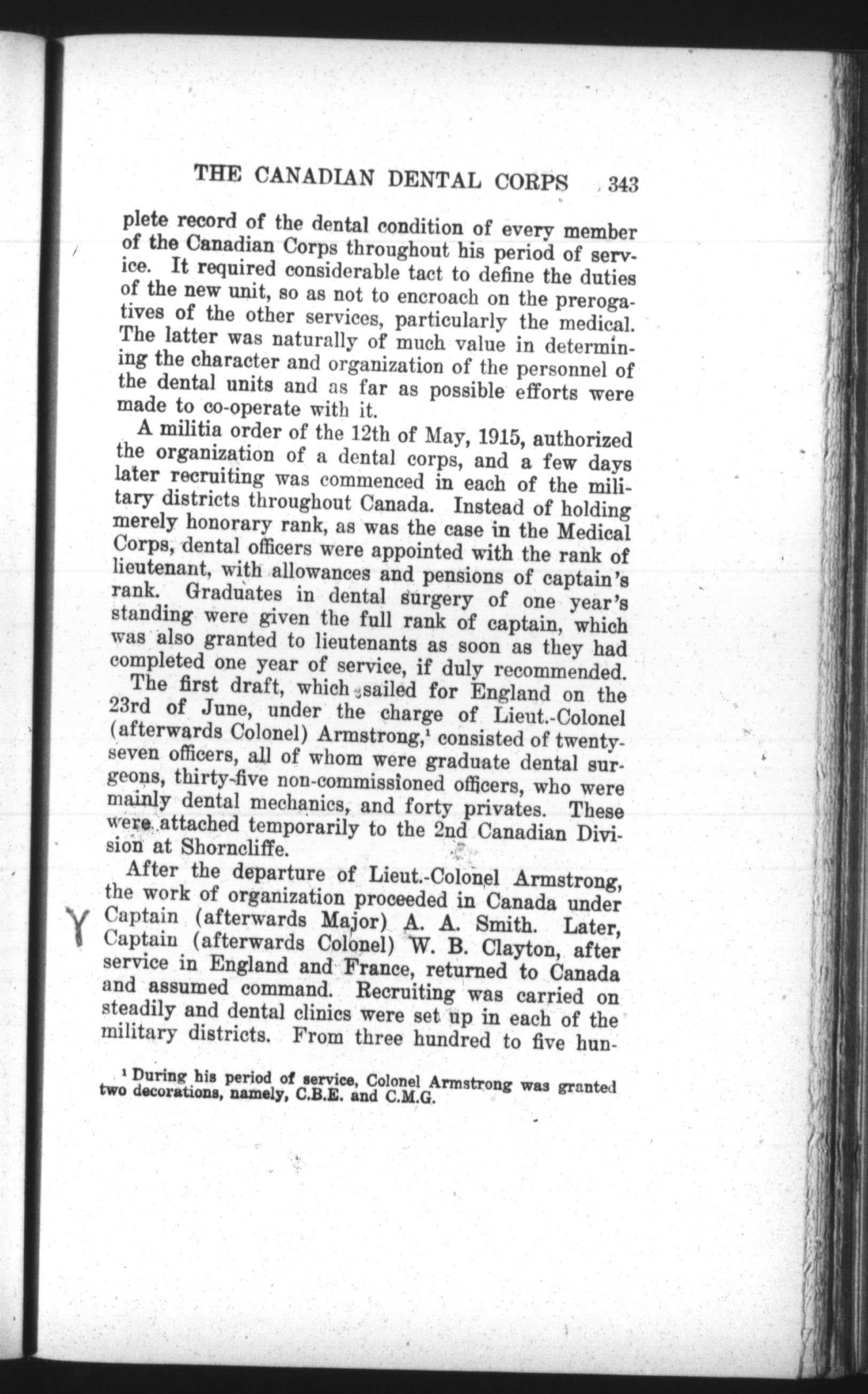 THE CANADIAN DENTAL CORPS 343

plete record of the dental condition of every member of the Canadian Corps throughout his period of service. It required considerable tact to define the duties of the new unit, so as not to encroach on the prerogatives of the other services, particularly the medical. The latter was naturally of much value in determining the character and organization of the personnel of the dental units and as far as possible efforts were made to co-operate with it.

A militia order of the 12th of May, 1915, authorized the organization of a dental corps, and a few days later recruiting was commenced in each of the military districts throughout Canada. Instead of holding merely honorary rank, as was the case in the Medical Corps, dental officers were appointed with the rank of lieutenant, with allowances and pensions of captain's rank. Graduates in dental surgery of one year's standing were given the full rank of captain, which was also granted to lieutenants as soon as they had completed one year of service, if duly recommended.

The first draft, which sailed for England on the 23rd of June, under the charge of Lieut.-Colonel (afterwards Colonel) Armstrong,$^{1}$ consisted of twenty-seven officers, all of whom were graduate dental surgeons, thirty-five non-commissioned officers, who were mainly dental mechanics, and forty privates. These were attached temporarily to the 2nd Canadian Division at Shorncliffe.

After the departure of Lieut.-Colonel Armstrong, the work of organization proceeded in Canada under Captain (afterwards Major) A. A. Smith. Later, Captain (afterwards Colonel) W. B. Clayton, after service in England and France, returned to Canada and assumed command. Recruiting was carried on steadily and dental clinics were set up in each of the military districts. From three hundred to five hun-

$^{1}$ During his period of service, Colonel Armstrong was granted two decorations, namely, C.B.E. and C.M.G.